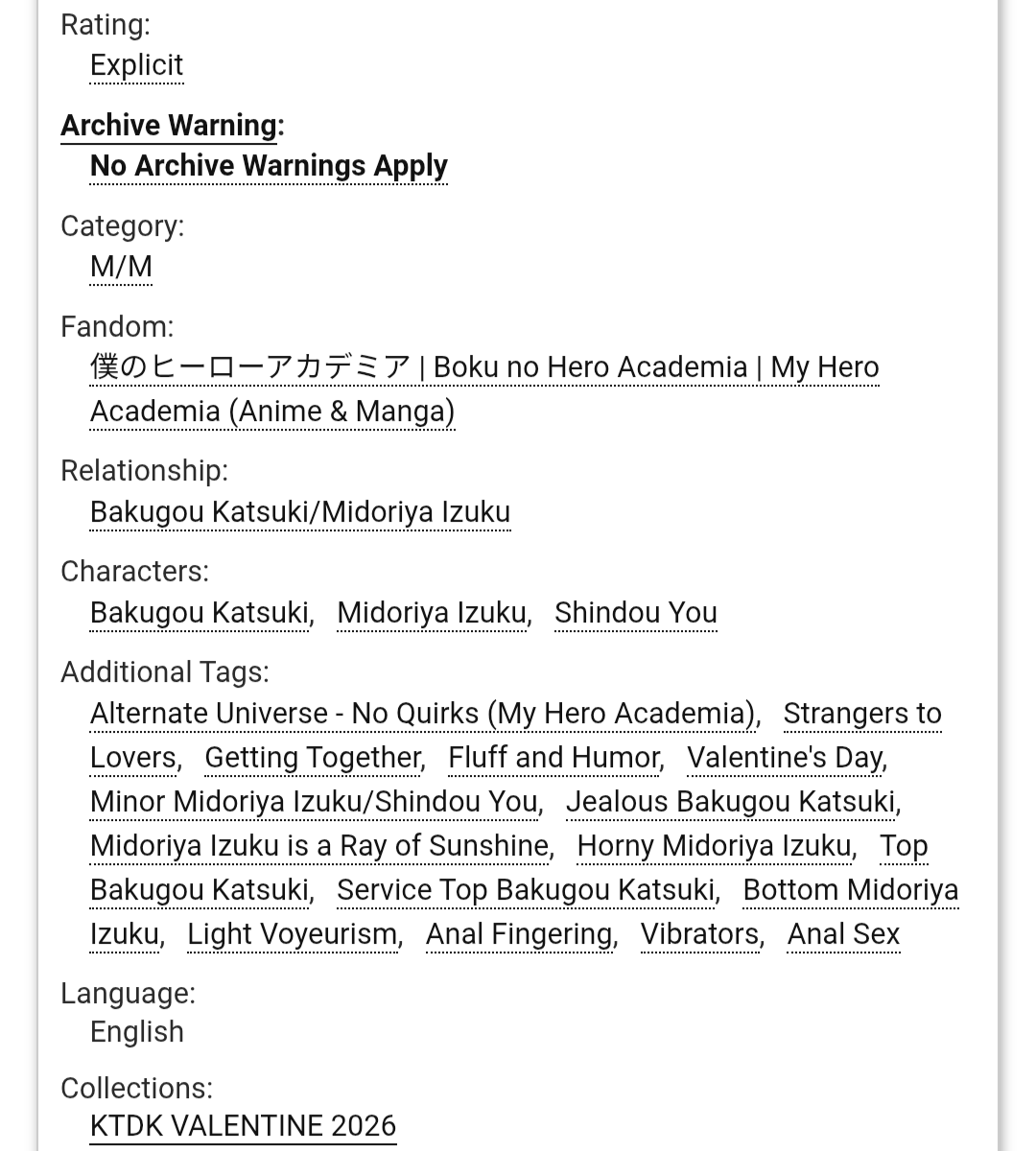 Rating:
Explicit

Archive Warning:
No Archive Warnings Apply

Category:
M/M

Fandom:
僕のヒーローアカデミア | Boku no Hero Academia | My Hero Academia (Anime & Manga)

Relationship:
Bakugou Katsuki/Midoriya Izuku

Characters:
Bakugou Katsuki, Midoriya Izuku, Shindou You

Additional Tags:
Alternate Universe - No Quirks (My Hero Academia), Strangers to Lovers, Getting Together, Fluff and Humor, Valentine's Day, Minor Midoriya Izuku/Shindou You, Jealous Bakugou Katsuki, Midoriya Izuku is a Ray of Sunshine, Horny Midoriya Izuku, Top Bakugou Katsuki, Service Top Bakugou Katsuki, Bottom Midoriya Izuku, Light Voyeurism, Anal Fingering, Vibrators, Anal Sex

Language:
English

Collections:
KTDK VALENTINE 2026